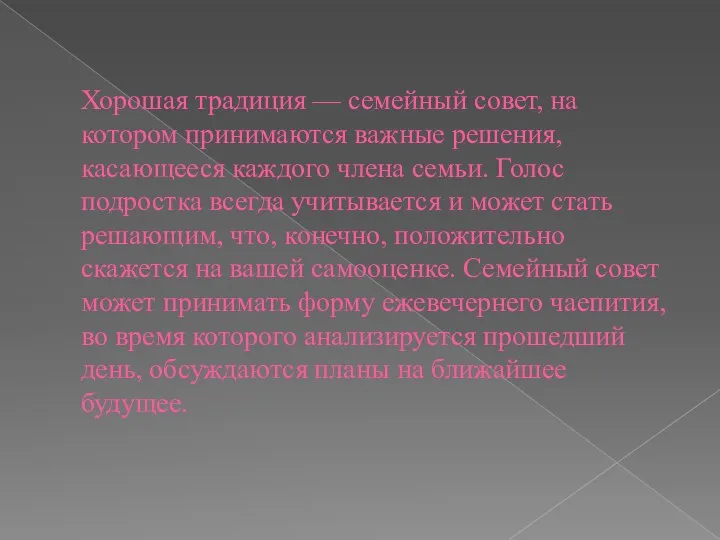 Хорошая традиция — семейный совет, на котором принимаются важные решения, касающееся каждого члена семьи. Голос подростка всегда учитывается и может стать решающим, что, конечно, положительно скажется на вашей самооценке. Семейный совет может принимать форму ежевечернего чаепития, во время которого анализируется прошедший день, обсуждаются планы на ближайшее будущее.